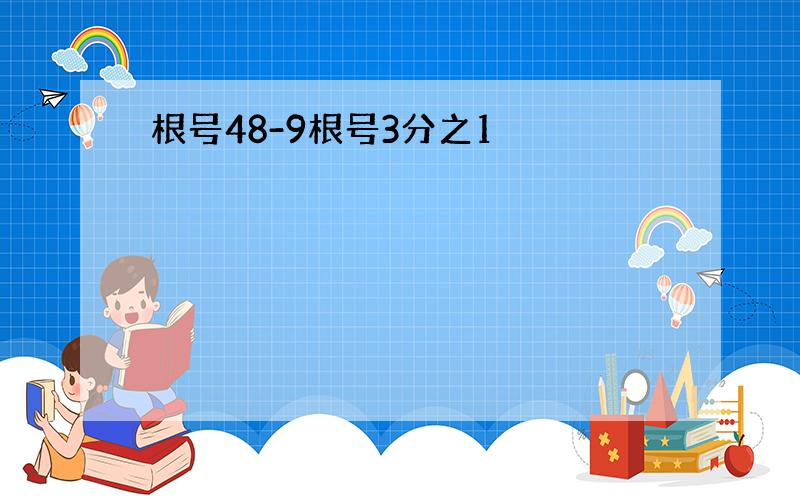 根号48-9根号3分之1